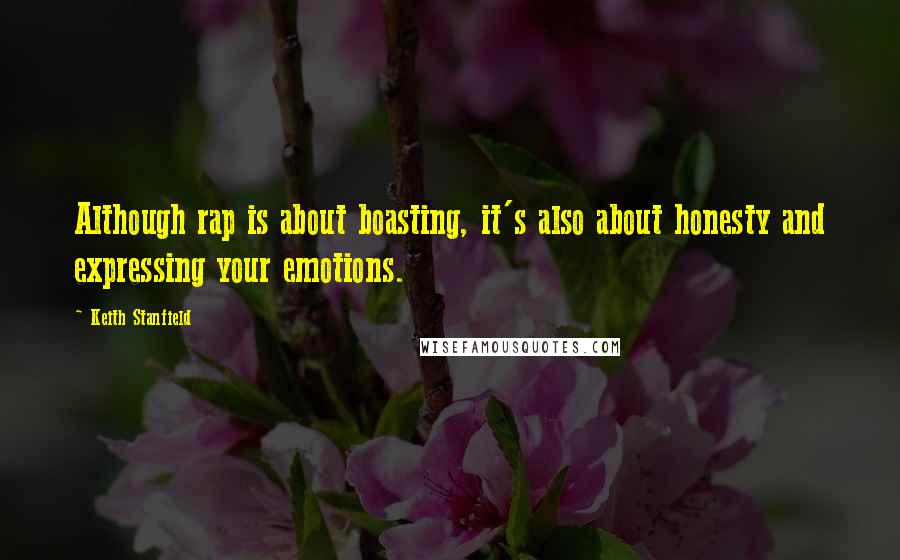 Although rap is about boasting, it's also about honesty and expressing your emotions.

~ Keith Stanfield

WISEFAMOUSQUOTES.COM